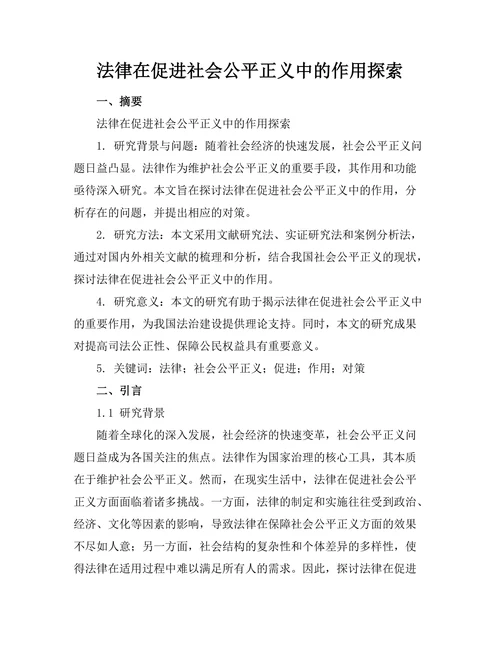 法律在促进社会公平正义中的作用探索

一、摘要

法律在促进社会公平正义中的作用探索

1. 研究背景与问题：随着社会经济的快速发展，社会公平正义问题日益凸显。法律作为维护社会公平正义的重要手段，其作用和功能亟待深入研究。本文旨在探讨法律在促进社会公平正义中的作用，分析存在的问题，并提出相应的对策。

2. 研究方法：本文采用文献研究法、实证研究法和案例分析法，通过对国内外相关文献的梳理和分析，结合我国社会公平正义的现状，探讨法律在促进社会公平正义中的作用。

4. 研究意义：本文的研究有助于揭示法律在促进社会公平正义中的重要作用，为我国法治建设提供理论支持。同时，本文的研究成果对提高司法公正性、保障公民权益具有重要意义。

5. 关键词：法律；社会公平正义；促进；作用；对策

二、引言

1.1 研究背景

随着全球化的深入发展，社会经济的快速变革，社会公平正义问题日益成为各国关注的焦点。法律作为国家治理的核心工具，其本质在于维护社会公平正义。然而，在现实生活中，法律在促进社会公平正义方面面临着诸多挑战。一方面，法律的制定和实施往往受到政治、经济、文化等因素的影响，导致法律在保障社会公平正义方面的效果不尽如人意；另一方面，社会结构的复杂性和个体差异的多样性，使得法律在适用过程中难以满足所有人的需求。因此，探讨法律在促进